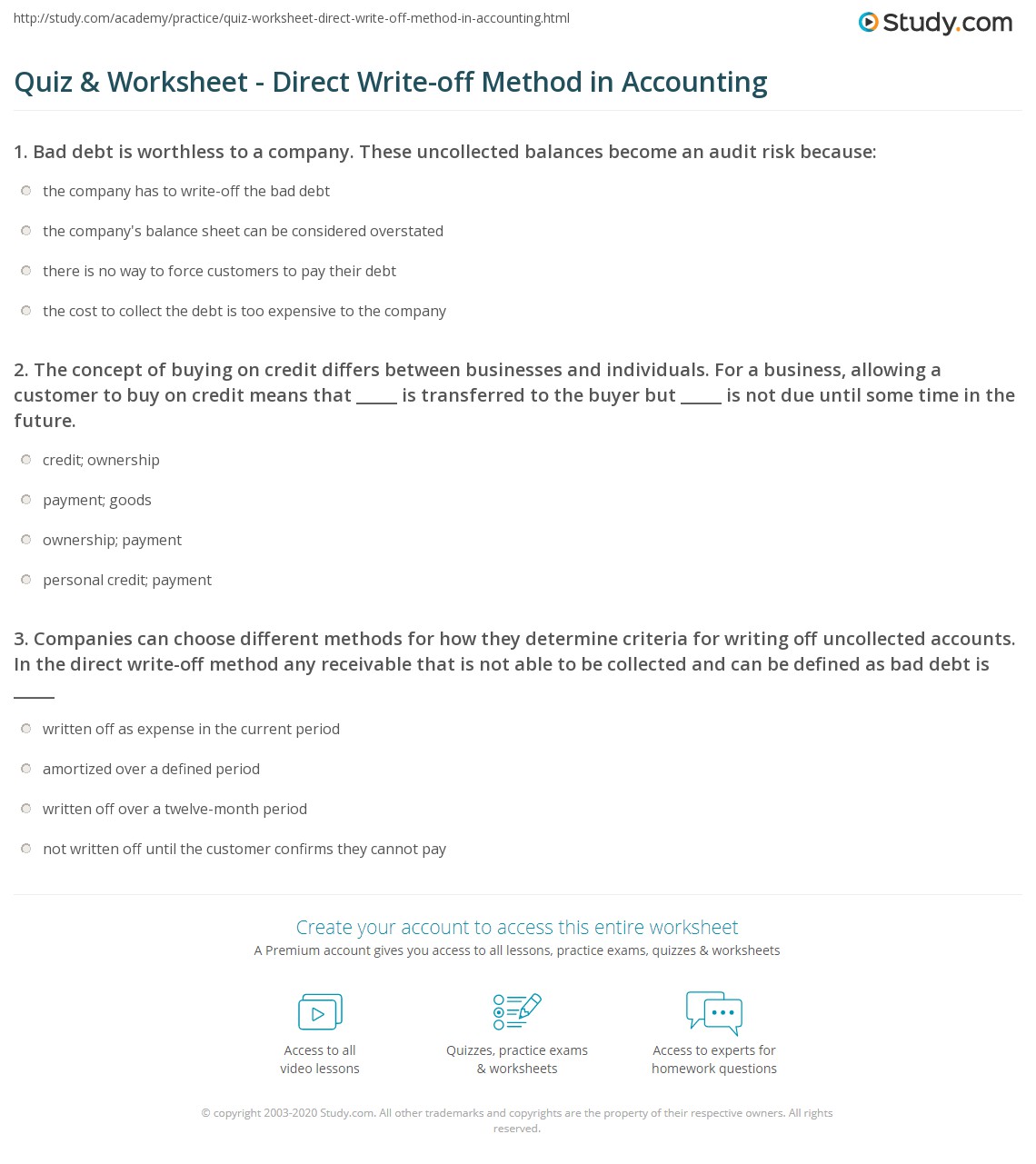 http://study.com/academy/practice/quiz-worksheet-direct-write-off-method-in-accounting.html

Study.com

Quiz & Worksheet - Direct Write-off Method in Accounting

1. Bad debt is worthless to a company. These uncollected balances become an audit risk because:

the company has to write-off the bad debt

the company's balance sheet can be considered overstated

there is no way to force customers to pay their debt

the cost to collect the debt is too expensive to the company

2. The concept of buying on credit differs between businesses and individuals. For a business, allowing a customer to buy on credit means that _____ is transferred to the buyer but _____ is not due until some time in the future.

credit; ownership

payment; goods

ownership; payment

personal credit; payment

3. Companies can choose different methods for how they determine criteria for writing off uncollected accounts. In the direct write-off method any receivable that is not able to be collected and can be defined as bad debt is _____

written off as expense in the current period

amortized over a defined period

written off over a twelve-month period

not written off until the customer confirms they cannot pay

Create your account to access this entire worksheet

A Premium account gives you access to all lessons, practice exams, quizzes & worksheets

Access to all video lessons

Quizzes, practice exams & worksheets

Access to experts for homework questions

© copyright 2003-2020 Study.com. All other trademarks and copyrights are the property of their respective owners. All rights reserved.